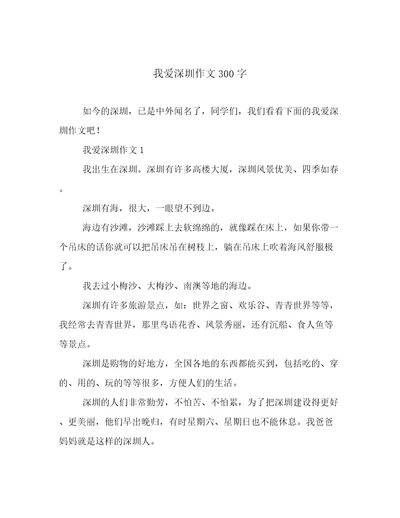 我爱深圳作文300字

如今的深圳，已是中外闻名了，同学们，我们看看下面的我爱深圳作文吧！

我爱深圳作文1

我出生在深圳。深圳有许多高楼大厦，深圳风景优美、四季如春。

深圳有海，很大，一眼望不到边。

海边有沙滩，沙滩踩上去软绵绵的，就像踩在床上，如果你带一个吊床的话你就可以把吊床吊在树枝上，躺在吊床上吹着海风舒服极了。

我去过小梅沙、大梅沙、南澳等地的海边。

深圳有许多旅游景点，如：世界之窗、欢乐谷、青青世界等等，我经常去青青世界，那里鸟语花香、风景秀丽，还有沉船、食人鱼等等景点。

深圳是购物的好地方，全国各地的东西都能买到，包括吃的、穿的、用的、玩的等等很多，方便人们的生活。

深圳的人们非常勤劳，不怕苦、不怕累，为了把深圳建设得更好、更美丽，他们早出晚归，有时星期六、星期日也不能休息。我爸爸妈妈就是这样的深圳人。